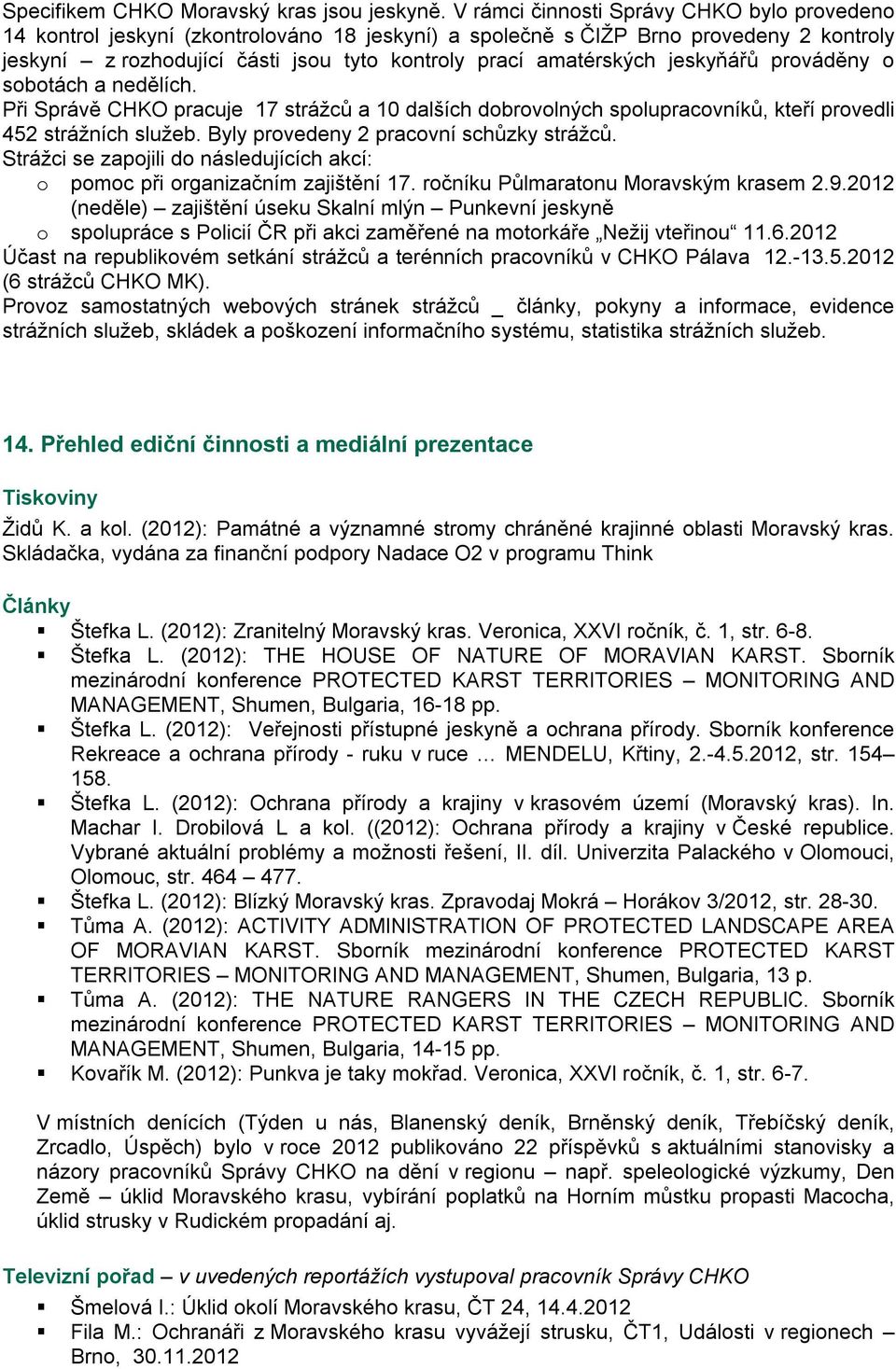 Specifikem CHKO Moravský kras jsou jeskyně. V rámci činnosti Správy CHKO bylo provedeno 14 kontrol jeskyní (zkontrolováno 18 jeskyní) a společně s ČIŽP Brno provedeny 2 kontroly jeskyní – z rozhodující části jsou tyto kontroly prací amatérských jeskyňářů prováděny o sobotách a nedělích.
Při Správě CHKO pracuje 17 strážců a 10 dalších dobrovolných spolupracovníků, kteří provedli 452 strážních služeb. Byly provedeny 2 pracovní schůzky strážců.
Strážci se zapojili do následujících akcí:
o pomoc při organizačním zajištění 17. ročníku Půlmaratonu Moravským krasem 2.9.2012 (neděle) – zajištění úseku Skalní mlýn – Punkevní jeskyně
o spolupráce s Policií ČR při akci zaměřené na motorkáře „Nežij vteřinou“ 11.6.2012
Účast na republikovém setkání strážců a terénních pracovníků v CHKO Pálava 12.-13.5.2012 (6 strážců CHKO MK).
Provoz samostatných webových stránek strážců _ články, pokyny a informace, evidence strážních služeb, skládek a poškození informačního systému, statistika strážních služeb.

14. Přehled ediční činnosti a mediální prezentace

Tiskoviny
Židů K. a kol. (2012): Památné a významné stromy chráněné krajinné oblasti Moravský kras. Skládačka, vydána za finanční podpory Nadace O2 v programu Think

Články
▪ Štefka L. (2012): Zranitelný Moravský kras. Veronica, XXVI ročník, č. 1, str. 6-8.
▪ Štefka L. (2012): THE HOUSE OF NATURE OF MORAVIAN KARST. Sborník mezinárodní konference PROTECTED KARST TERRITORIES – MONITORING AND MANAGEMENT, Shumen, Bulgaria, 16-18 pp.
▪ Štefka L. (2012): Veřejnosti přístupné jeskyně a ochrana přírody. Sborník konference Rekreace a ochrana přírody - ruku v ruce … MENDELU, Křtiny, 2.-4.5.2012, str. 154–158.
▪ Štefka L. (2012): Ochrana přírody a krajiny v krasovém území (Moravský kras). In. Machar I. Drobilová L a kol. ((2012): Ochrana přírody a krajiny v České republice. Vybrané aktuální problémy a možnosti řešení, II. díl. Univerzita Palackého v Olomouci, Olomouc, str. 464 – 477.
▪ Štefka L. (2012): Blízký Moravský kras. Zpravodaj Mokrá – Horákov 3/2012, str. 28-30.
▪ Tůma A. (2012): ACTIVITY ADMINISTRATION OF PROTECTED LANDSCAPE AREA OF MORAVIAN KARST. Sborník mezinárodní konference PROTECTED KARST TERRITORIES – MONITORING AND MANAGEMENT, Shumen, Bulgaria, 13 p.
▪ Tůma A. (2012): THE NATURE RANGERS IN THE CZECH REPUBLIC. Sborník mezinárodní konference PROTECTED KARST TERRITORIES – MONITORING AND MANAGEMENT, Shumen, Bulgaria, 14-15 pp.
▪ Kovařík M. (2012): Punkva je taky mokřad. Veronica, XXVI ročník, č. 1, str. 6-7.

V místních denících (Týden u nás, Blanenský deník, Brněnský deník, Třebíčský deník, Zrcadlo, Úspěch) bylo v roce 2012 publikováno 22 příspěvků s aktuálními stanovisky a názory pracovníků Správy CHKO na dění v regionu – např. speleologické výzkumy, Den Země – úklid Moravského krasu, vybírání poplatků na Horním můstku propasti Macocha, úklid strusky v Rudickém propadání aj.

Televizní pořad – v uvedených reportážích vystupoval pracovník Správy CHKO
▪ Šmelová I.: Úklid okolí Moravského krasu, ČT 24, 14.4.2012
▪ Fila M.: Ochranáři z Moravského krasu vyvážejí strusku, ČT1, Události v regionech – Brno, 30.11.2012